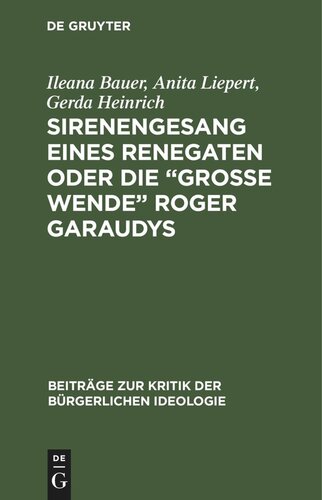 DE GRUYTER

Ileana Bauer, Anita Liepert, Gerda Heinrich

SIRENENGESANG EINES RENEGATEN ODER DIE “GROSSE WENDE” ROGER GARAUDYS

BEITRÄGE ZUR KRITIK DER BÜRGERLICHEN IDEOLOGIE

DE G